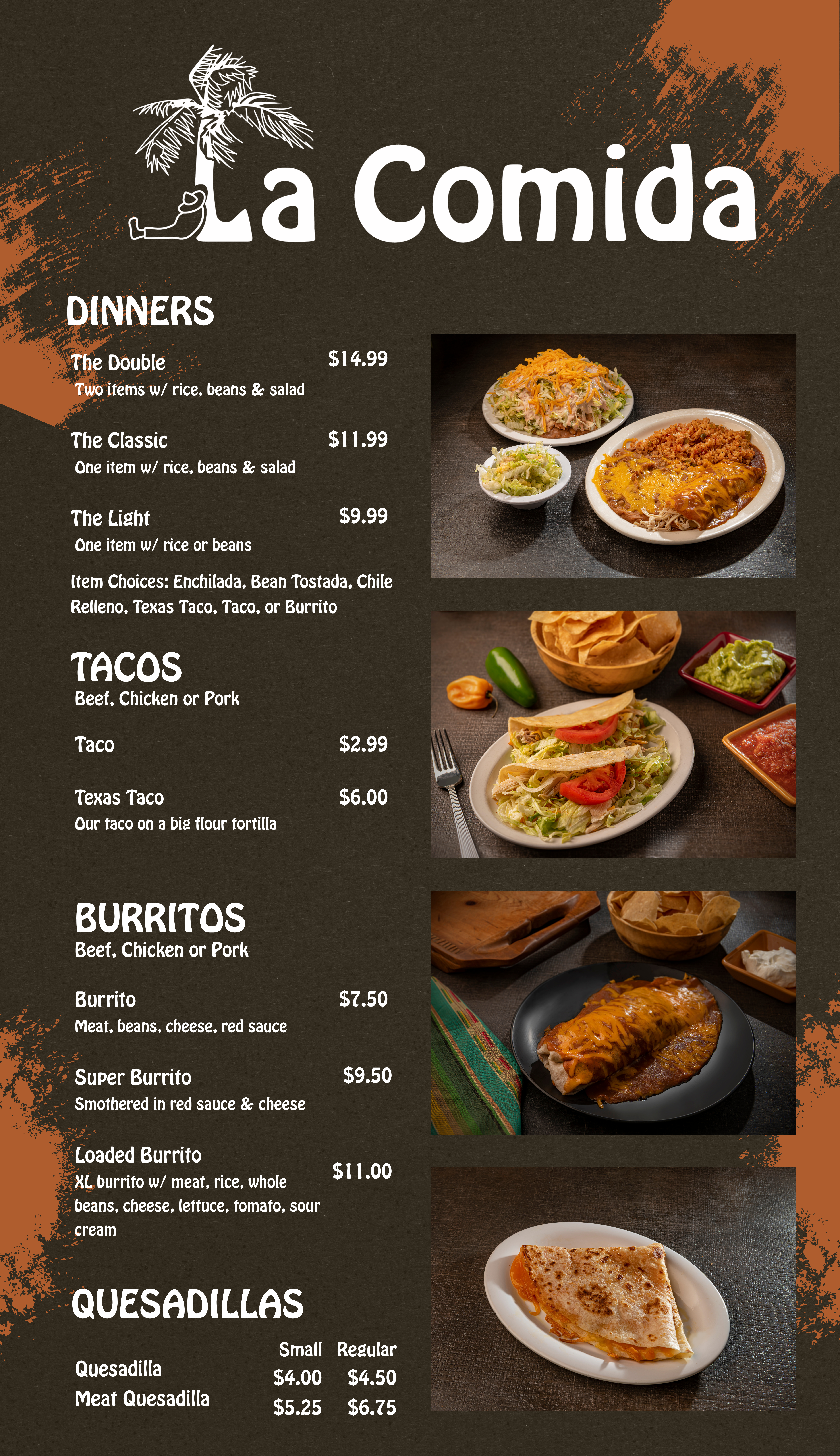 La Comida

DINNERS

The Double $14.99
Two items w/ rice, beans & salad

The Classic $11.99
One item w/ rice, beans & salad

The Light $9.99
One item w/ rice or beans

Item Choices: Enchilada, Bean Tostada, Chile Relleno, Texas Taco, Taco, or Burrito

TACOS
Beef, Chicken or Pork

Taco $2.99

Texas Taco $6.00
Our taco on a big flour tortilla

BURRITOS
Beef, Chicken or Pork

Burrito $7.50
Meat, beans, cheese, red sauce

Super Burrito $9.50
Smothered in red sauce & cheese

Loaded Burrito $11.00
XL burrito w/ meat, rice, whole beans, cheese, lettuce, tomato, sour cream

QUESADILLAS

| | Small | Regular |
|---|---|---|
| Quesadilla | $4.00 | $4.50 |
| Meat Quesadilla | $5.25 | $6.75 |